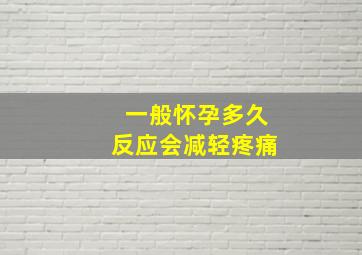 一般怀孕多久
反应会减轻疼痛